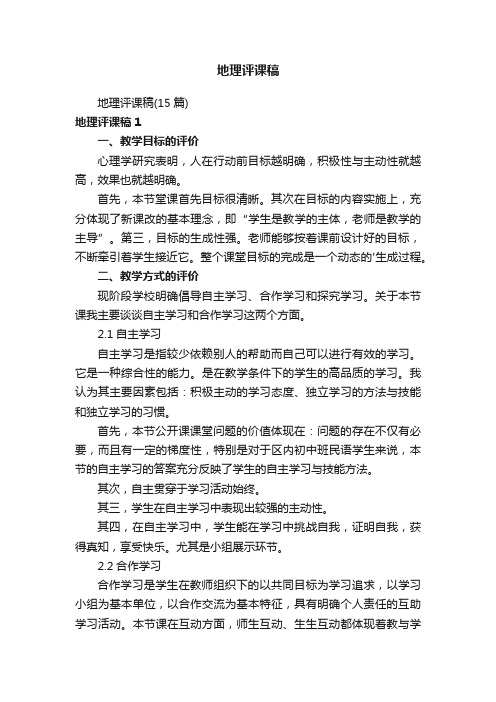 地理评课稿

地理评课稿(15 篇)

地理评课稿 1

一、教学目标的评价

心理学研究表明，人在行动前目标越明确，积极性与主动性就越高，效果也就越明确。

首先，本节堂课首先目标很清晰。其次在目标的内容实施上，充分体现了新课改的基本理念，即“学生是教学的主体，老师是教学的主导”。第三，目标的生成性强。老师能够按着课前设计好的目标，不断牵引着学生接近它。整个课堂目标的完成是一个动态的'生成过程。

二、教学方式的评价

现阶段学校明确倡导自主学习、合作学习和探究学习。关于本节课我主要谈谈自主学习和合作学习这两个方面。

2.1 自主学习

自主学习是指较少依赖别人的帮助而自己可以进行有效的学习。它是一种综合性的能力。是在教学条件下的学生的高品质的学习。我认为其主要因素包括：积极主动的学习态度、独立学习的方法与技能和独立学习的习惯。

首先，本节公开课课堂问题的价值体现在：问题的存在不仅有必要，而且有一定的梯度性，特别是对于区内初中班民语学生来说，本节的自主学习的答案充分反映了学生的自主学习与技能方法。

其次，自主贯穿于学习活动始终。

其三，学生在自主学习中表现出较强的主动性。

其四，在自主学习中，学生能在学习中挑战自我，证明自我，获得真知，享受快乐。尤其是小组展示环节。

2.2 合作学习

合作学习是学生在教师组织下的以共同目标为学习追求，以学习小组为基本单位，以合作交流为基本特征，具有明确个人责任的互助学习活动。本节课在互动方面，师生互动、生生互动都体现着教与学